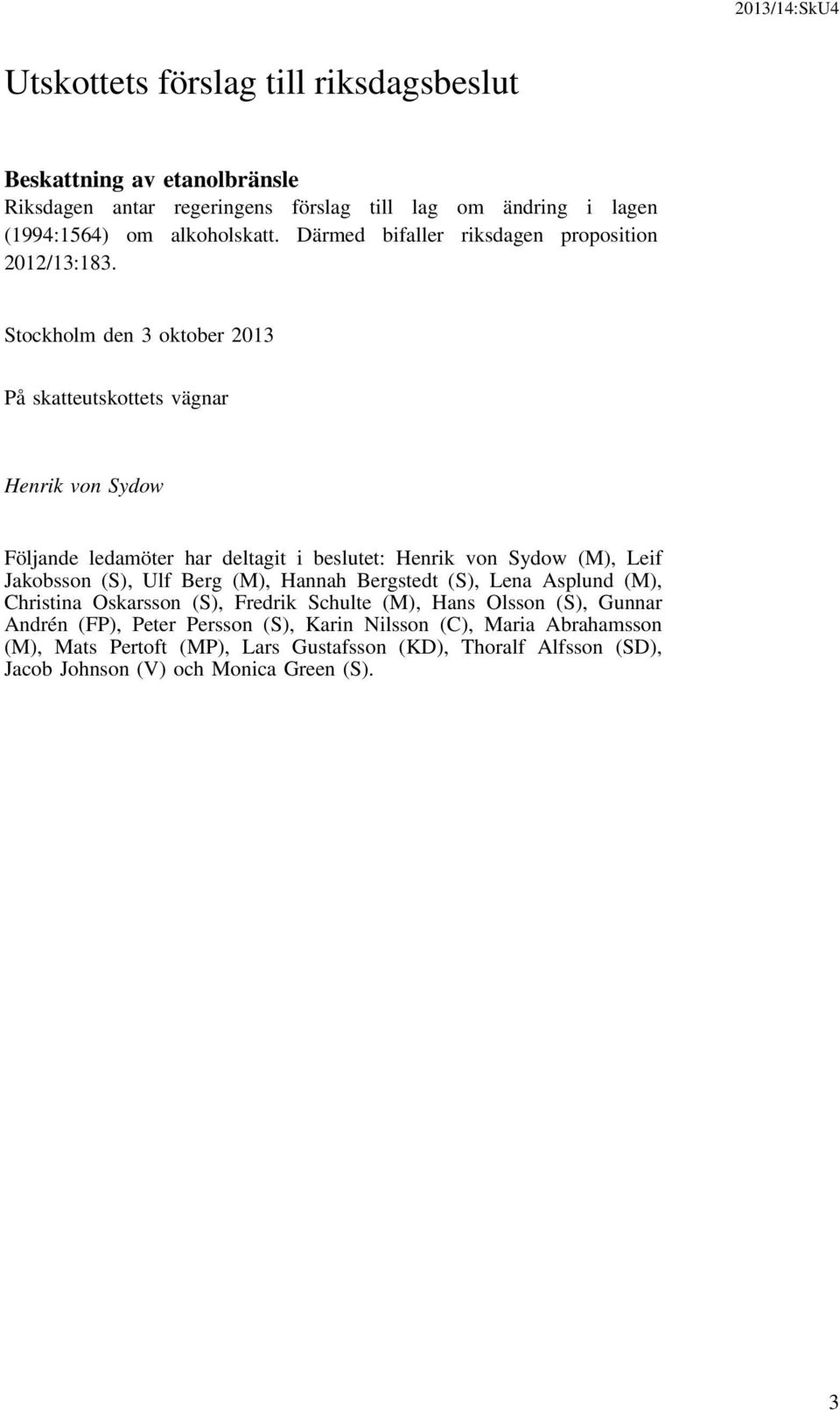 2013/14:SkU4

Utskottets förslag till riksdagsbeslut

Beskattning av etanolbränsle
Riksdagen antar regeringens förslag till lag om ändring i lagen (1994:1564) om alkoholskatt. Därmed bifaller riksdagen proposition 2012/13:183.

Stockholm den 3 oktober 2013

På skatteutskottets vägnar

Henrik von Sydow

Följande ledamöter har deltagit i beslutet: Henrik von Sydow (M), Leif Jakobsson (S), Ulf Berg (M), Hannah Bergstedt (S), Lena Asplund (M), Christina Oskarsson (S), Fredrik Schulte (M), Hans Olsson (S), Gunnar Andrén (FP), Peter Persson (S), Karin Nilsson (C), Maria Abrahamsson (M), Mats Pertoft (MP), Lars Gustafsson (KD), Thoralf Alfsson (SD), Jacob Johnson (V) och Monica Green (S).

3